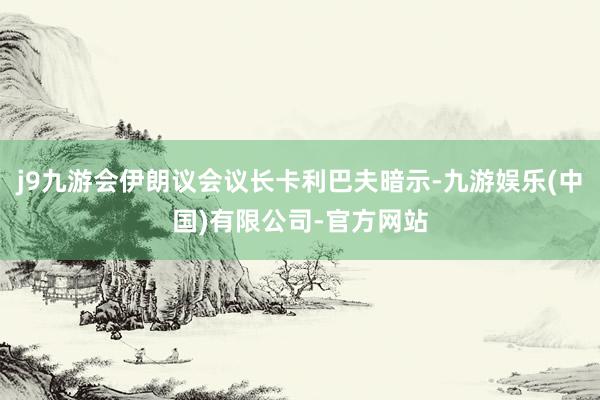 j9九游会伊朗议会议长卡利巴夫暗示-九游娱乐(中国)有限公司-官方网站